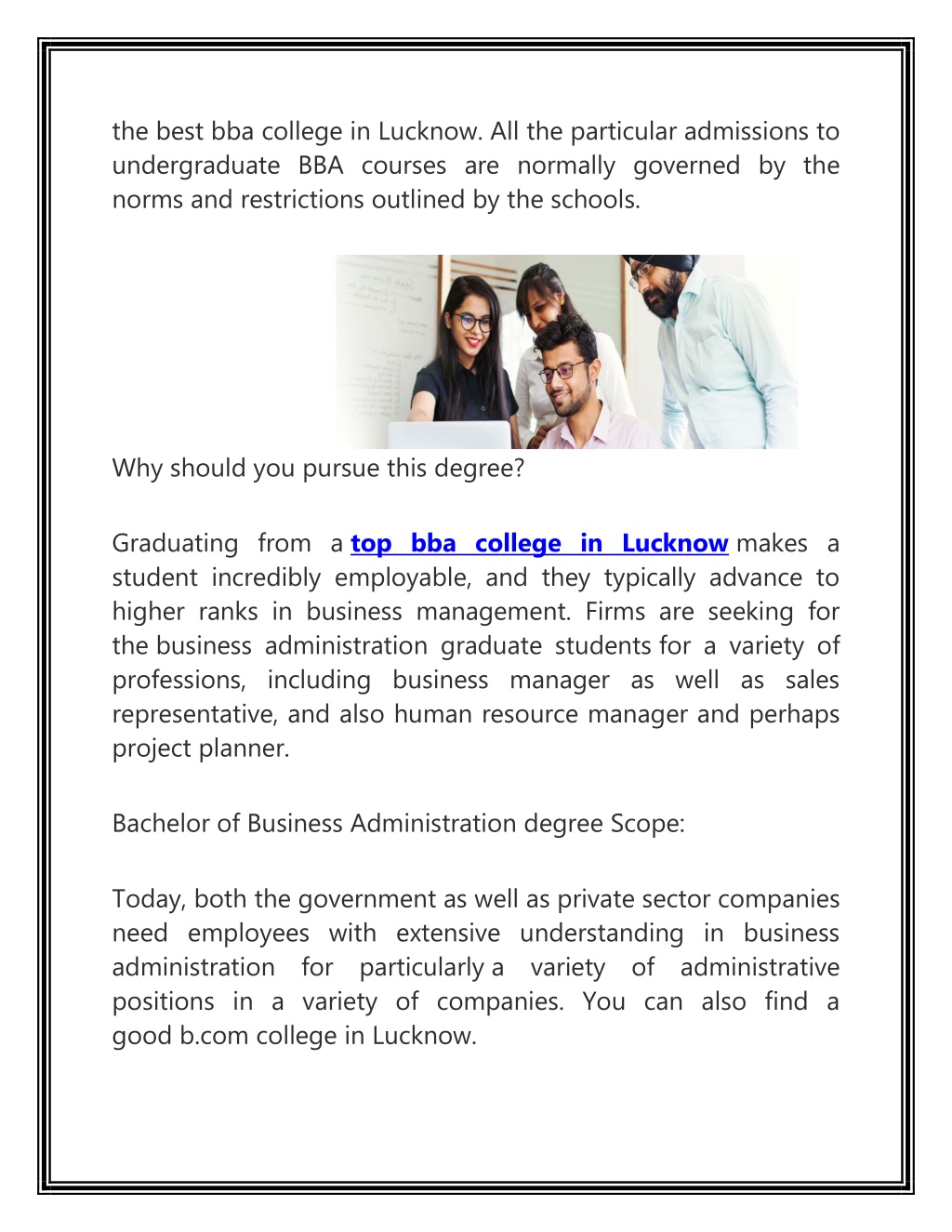 the best bba college in Lucknow. All the particular admissions to undergraduate BBA courses are normally governed by the norms and restrictions outlined by the schools.

Why should you pursue this degree?

Graduating from a top bba college in Lucknow makes a student incredibly employable, and they typically advance to higher ranks in business management. Firms are seeking for the business administration graduate students for a variety of professions, including business manager as well as sales representative, and also human resource manager and perhaps project planner.

Bachelor of Business Administration degree Scope:

Today, both the government as well as private sector companies need employees with extensive understanding in business administration for particularly a variety of administrative positions in a variety of companies. You can also find a good b.com college in Lucknow.